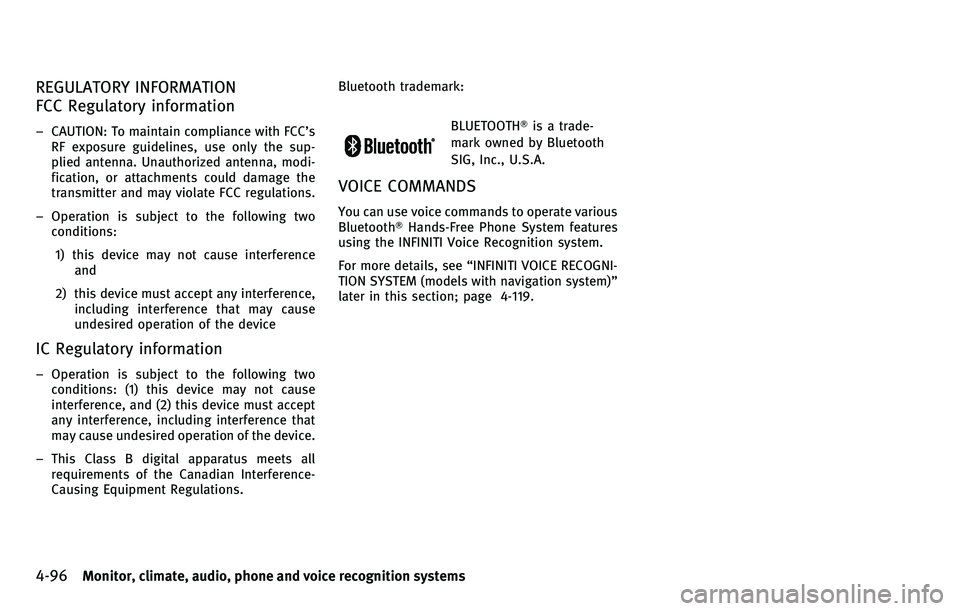 REGULATORY INFORMATION

FCC Regulatory information

– CAUTION: To maintain compliance with FCC's RF exposure guidelines, use only the supplied antenna. Unauthorized antenna, modification, or attachments could damage the transmitter and may violate FCC regulations.

– Operation is subject to the following two conditions:

1) this device may not cause interference and

2) this device must accept any interference, including interference that may cause undesired operation of the device

IC Regulatory information

– Operation is subject to the following two conditions: (1) this device may not cause interference, and (2) this device must accept any interference, including interference that may cause undesired operation of the device.

– This Class B digital apparatus meets all requirements of the Canadian Interference-Causing Equipment Regulations.

Bluetooth trademark:

Bluetooth®

BLUETOOTH® is a trademark owned by Bluetooth SIG, Inc., U.S.A.

VOICE COMMANDS

You can use voice commands to operate various Bluetooth® Hands-Free Phone System features using the INFINITI Voice Recognition system.

For more details, see "INFINITI VOICE RECOGNITION SYSTEM (models with navigation system)" later in this section; page 4-119.

4-96 Monitor, climate, audio, phone and voice recognition systems

carmanualsonline.info